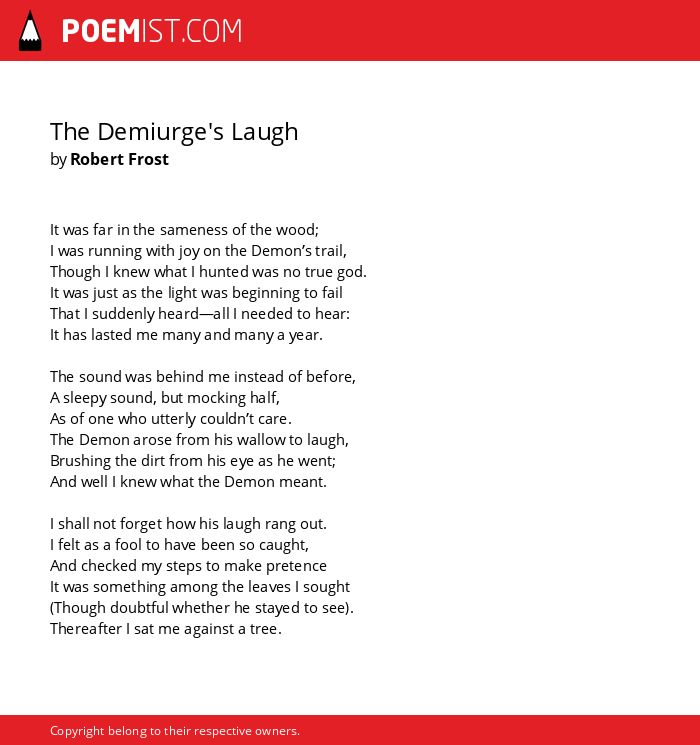 POEMIST.COM

The Demiurge's Laugh
by Robert Frost

It was far in the sameness of the wood;
I was running with joy on the Demon’s trail,
Though I knew what I hunted was no true god.
It was just as the light was beginning to fail
That I suddenly heard—all I needed to hear:
It has lasted me many and many a year.

The sound was behind me instead of before,
A sleepy sound, but mocking half,
As of one who utterly couldn’t care.
The Demon arose from his wallow to laugh,
Brushing the dirt from his eye as he went;
And well I knew what the Demon meant.

I shall not forget how his laugh rang out.
I felt as a fool to have been so caught,
And checked my steps to make pretence
It was something among the leaves I sought
(Though doubtful whether he stayed to see).
Thereafter I sat me against a tree.

Copyright belong to their respective owners.